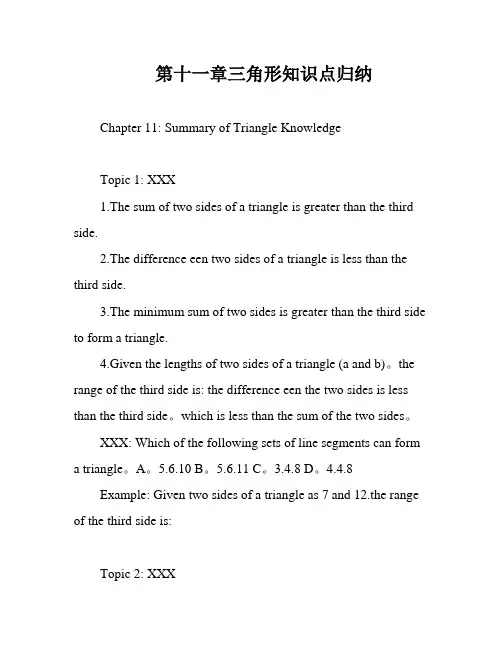 第十一章三角形知识点归纳

Chapter 11: Summary of Triangle Knowledge

Topic 1: XXX

1.The sum of two sides of a triangle is greater than the third side.

2.The difference een two sides of a triangle is less than the third side.

3.The minimum sum of two sides is greater than the third side to form a triangle.

4.Given the lengths of two sides of a triangle (a and b)。the range of the third side is: the difference een the two sides is less than the third side。which is less than the sum of the two sides。

XXX: Which of the following sets of line segments can form a triangle。A。5.6.10 B。5.6.11 C。3.4.8 D。4.4.8

Example: Given two sides of a triangle as 7 and 12.the range of the third side is:

Topic 2: XXX